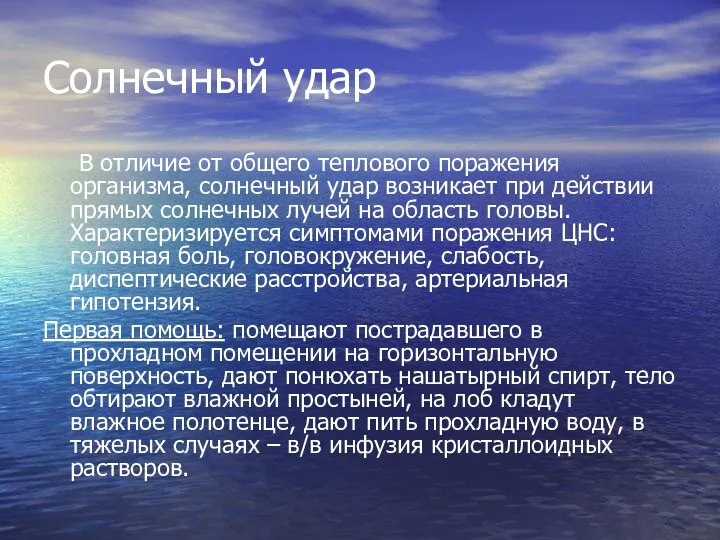 Солнечный удар

В отличие от общего теплового поражения организма, солнечный удар возникает при действии прямых солнечных лучей на область головы. Характеризируется симптомами поражения ЦНС: головная боль, головокружение, слабость, диспептические расстройства, артериальная гипотензия.

Первая помощь: помещают пострадавшего в прохладном помещении на горизонтальную поверхность, дают понюхать нашатырный спирт, тело обтирают влажной простыней, на лоб кладут влажное полотенце, дают пить прохладную воду, в тяжелых случаях – в/в инфузия кристаллоидных растворов.